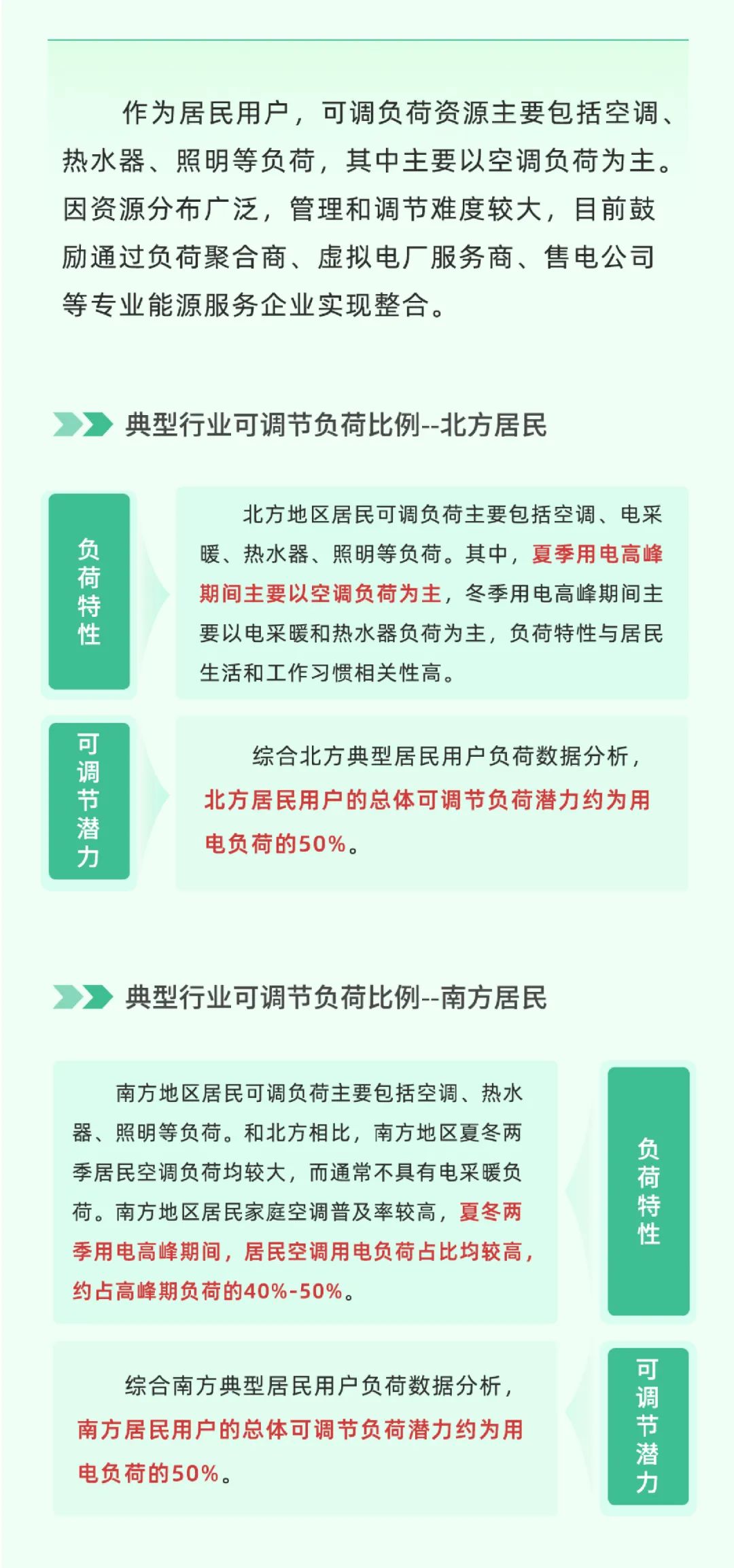 作为居民用户，可调负荷资源主要包括空调、热水器、照明等负荷，其中主要以空调负荷为主。因资源分布广泛，管理和调节难度较大，目前鼓励通过负荷聚合商、虚拟电厂服务商、售电公司等专业能源服务企业实现整合。

典型行业可调节负荷比例--北方居民

负荷特性

北方地区居民可调负荷主要包括空调、电采暖、热水器、照明等负荷。其中，夏季用电高峰期间主要以空调负荷为主，冬季用电高峰期间主要以电采暖和热水器负荷为主，负荷特性与居民生活和工作习惯相关性高。

可调节潜力

综合北方典型居民用户负荷数据分析，北方居民用户的总体可调节负荷潜力约为用电负荷的50%。

典型行业可调节负荷比例--南方居民

南方地区居民可调负荷主要包括空调、热水器、照明等负荷。和北方相比，南方地区夏冬两季居民空调负荷均较大，而通常不具有电采暖负荷。南方地区居民家庭空调普及率较高，夏冬两季用电高峰期间，居民空调用电负荷占比均较高，约占高峰期负荷的40%-50%。

负荷特性

综合南方典型居民用户负荷数据分析，南方居民用户的总体可调节负荷潜力约为用电负荷的50%。

可调节潜力